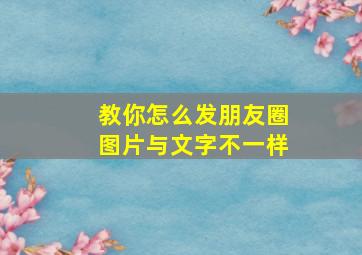 教你怎么发朋友圈
图片与文字不一样